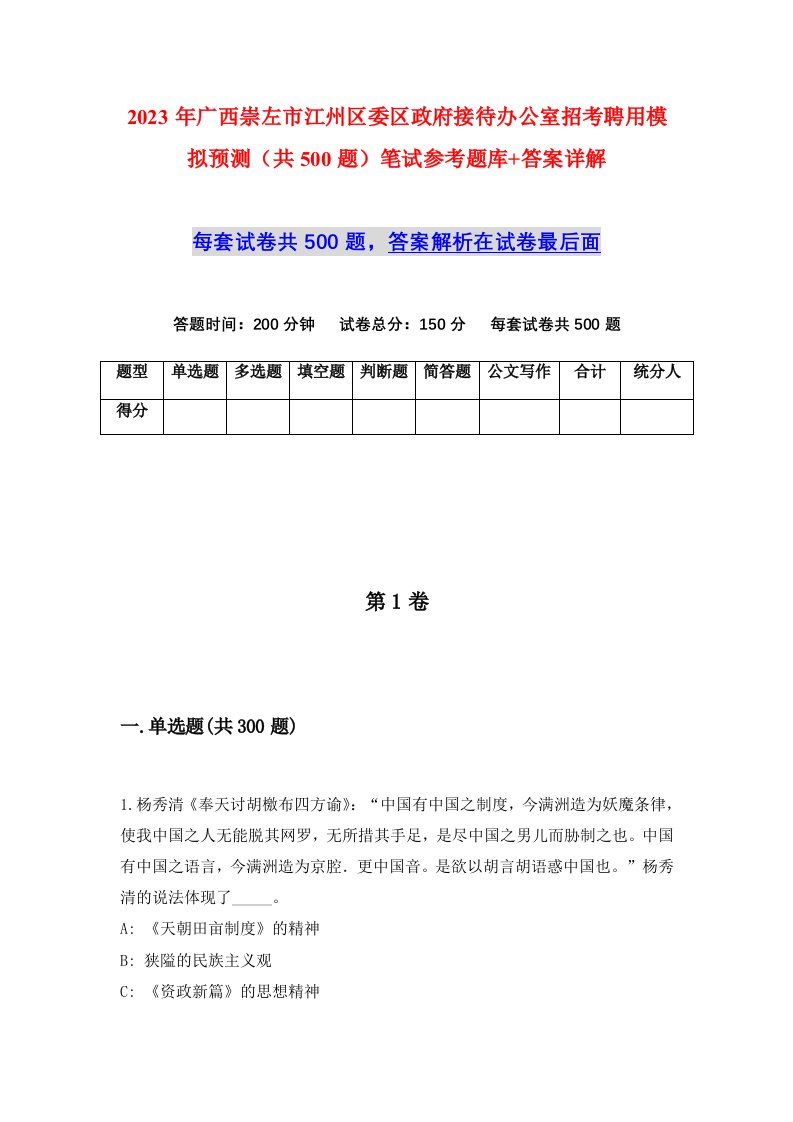 2023 年广西崇左市江州区委区政府接待办公室招考聘用模拟预测（共 500 题）笔试参考题库+答案详解

每套试卷共 500 题，答案解析在试卷最后面

答题时间：200 分钟　试卷总分：150 分　每套试卷共 500 题

| 题型 | 单选题 | 多选题 | 填空题 | 判断题 | 简答题 | 公文写作 | 合计 | 统分人 |
|---|---|---|---|---|---|---|---|---|
| 得分 | | | | | | | | |

第 1 卷

一.单选题(共 300 题)

1.杨秀清《奉天讨胡檄布四方谕》：“中国有中国之制度，今满洲造为妖魔条律，使我中国之人无能脱其网罗，无所措其手足，是尽中国之男儿而胁制之也。中国有中国之语言，今满洲造为京腔．更中国音。是欲以胡言胡语惑中国也。”杨秀清的说法体现了_____。

A: 《天朝田亩制度》的精神

B: 狭隘的民族主义观

C: 《资政新篇》的思想精神